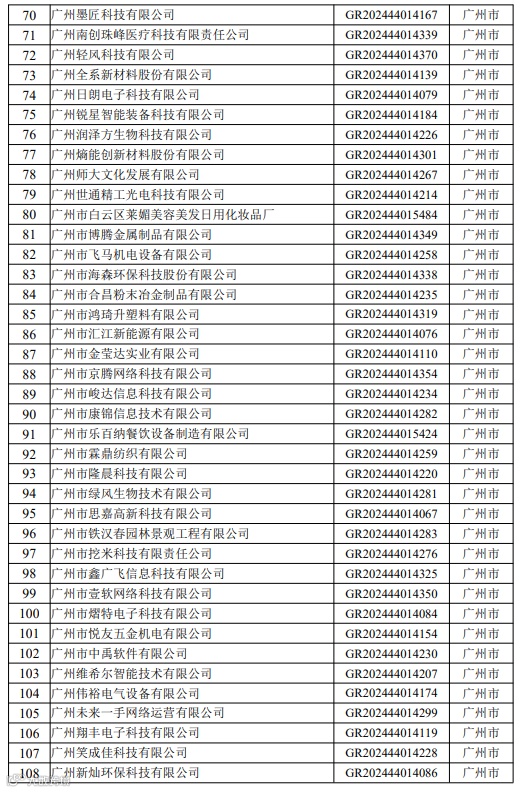 | 70 | 广州墨匠科技有限公司 | GR202444014167 | 广州市 |
|---|---|---|---|
| 71 | 广州南创珠峰医疗科技有限责任公司 | GR202444014339 | 广州市 |
| 72 | 广州轻风科技有限公司 | GR202444014370 | 广州市 |
| 73 | 广州全系新材料股份有限公司 | GR202444014139 | 广州市 |
| 74 | 广州日朗电子科技有限公司 | GR202444014079 | 广州市 |
| 75 | 广州锐星智能装备科技有限公司 | GR202444014184 | 广州市 |
| 76 | 广州润泽方生物科技有限公司 | GR202444014226 | 广州市 |
| 77 | 广州熵能创新材料股份有限公司 | GR202444014301 | 广州市 |
| 78 | 广州师大文化发展有限公司 | GR202444014267 | 广州市 |
| 79 | 广州世通精工光电科技有限公司 | GR202444014214 | 广州市 |
| 80 | 广州市白云区莱媚美容美发日用化妆品厂 | GR202444015484 | 广州市 |
| 81 | 广州市博腾金属制品有限公司 | GR202444014349 | 广州市 |
| 82 | 广州市飞马机电设备有限公司 | GR202444014258 | 广州市 |
| 83 | 广州市海森环保科技股份有限公司 | GR202444014338 | 广州市 |
| 84 | 广州市合昌粉末冶金制品有限公司 | GR202444014235 | 广州市 |
| 85 | 广州市鸿琦升塑料有限公司 | GR202444014319 | 广州市 |
| 86 | 广州市汇江新能源有限公司 | GR202444014076 | 广州市 |
| 87 | 广州市金莹达实业有限公司 | GR202444014110 | 广州市 |
| 88 | 广州市京腾网络科技有限公司 | GR202444014354 | 广州市 |
| 89 | 广州市峻达信息科技有限公司 | GR202444014234 | 广州市 |
| 90 | 广州市康锦信息技术有限公司 | GR202444014282 | 广州市 |
| 91 | 广州市乐百纳餐饮设备制造有限公司 | GR202444015424 | 广州市 |
| 92 | 广州市霖鼎纺织有限公司 | GR202444014259 | 广州市 |
| 93 | 广州市隆晨科技有限公司 | GR202444014220 | 广州市 |
| 94 | 广州市绿风生物技术有限公司 | GR202444014281 | 广州市 |
| 95 | 广州市思嘉高新科技有限公司 | GR202444014067 | 广州市 |
| 96 | 广州市铁汉春园林景观工程有限公司 | GR202444014283 | 广州市 |
| 97 | 广州市挖米科技有限责任公司 | GR202444014276 | 广州市 |
| 98 | 广州市鑫广飞信息科技有限公司 | GR202444014325 | 广州市 |
| 99 | 广州市壹软网络科技有限公司 | GR202444014350 | 广州市 |
| 100 | 广州市熠特电子科技有限公司 | GR202444014084 | 广州市 |
| 101 | 广州市悦友五金机电有限公司 | GR202444014154 | 广州市 |
| 102 | 广州市中禹软件有限公司 | GR202444014230 | 广州市 |
| 103 | 广州维希尔智能技术有限公司 | GR202444014207 | 广州市 |
| 104 | 广州伟裕电气设备有限公司 | GR202444014174 | 广州市 |
| 105 | 广州未来一手网络运营有限公司 | GR202444014299 | 广州市 |
| 106 | 广州翔丰电子科技有限公司 | GR202444014119 | 广州市 |
| 107 | 广州笑成佳科技有限公司 | GR202444014228 | 广州市 |
| 108 | 广州新灿环保科技有限公司 | GR202444014086 | 广州市 |